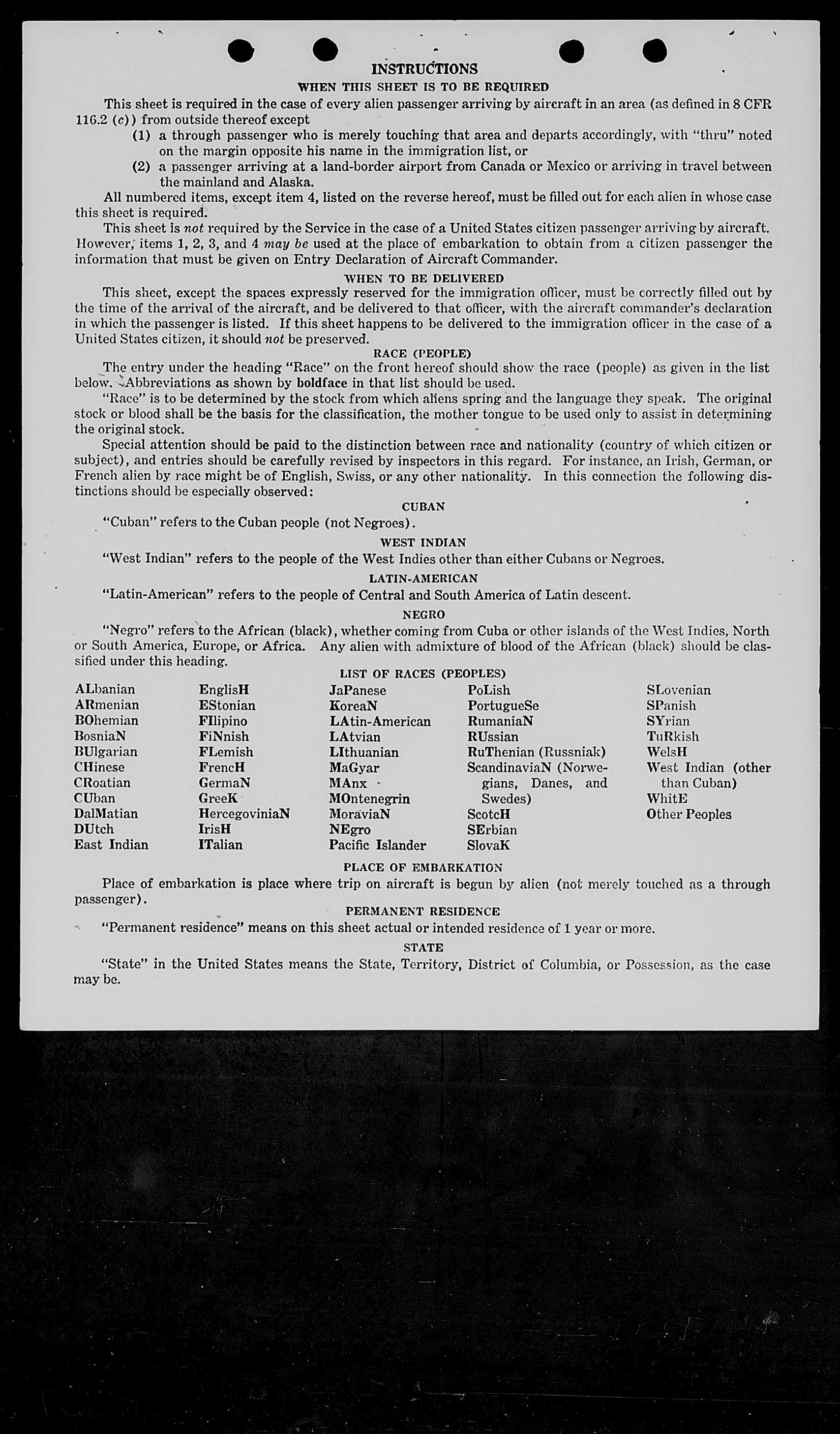 INSTRUCTIONS

WHEN THIS SHEET IS TO BE REQUIRED

This sheet is required in the case of every alien passenger arriving by aircraft in an area (as defined in 8 CFR 116.2 (c)) from outside thereof except

(1) a through passenger who is merely touching that area and departs accordingly, with "thru" noted on the margin opposite his name in the immigration list, or

(2) a passenger arriving at a land-border airport from Canada or Mexico or arriving in travel between the mainland and Alaska.

All numbered items, except item 4, listed on the reverse hereof, must be filled out for each alien in whose case this sheet is required.

This sheet is not required by the Service in the case of a United States citizen passenger arriving by aircraft. However, items 1, 2, 3, and 4 may be used at the place of embarkation to obtain from a citizen passenger the information that must be given on Entry Declaration of Aircraft Commander.

WHEN TO BE DELIVERED

This sheet, except the spaces expressly reserved for the immigration officer, must be correctly filled out by the time of the arrival of the aircraft, and be delivered to that officer, with the aircraft commander's declaration in which the passenger is listed. If this sheet happens to be delivered to the immigration officer in the case of a United States citizen, it should not be preserved.

RACE (PEOPLE)

The entry under the heading "Race" on the front hereof should show the race (people) as given in the list below. Abbreviations as shown by boldface in that list should be used.

"Race" is to be determined by the stock from which aliens spring and the language they speak. The original stock or blood shall be the basis for the classification, the mother tongue to be used only to assist in determining the original stock.

Special attention should be paid to the distinction between race and nationality (country of which citizen or subject), and entries should be carefully revised by inspectors in this regard. For instance, an Irish, German, or French alien by race might be of English, Swiss, or any other nationality. In this connection the following distinctions should be especially observed:

CUBAN

"Cuban" refers to the Cuban people (not Negroes).

WEST INDIAN

"West Indian" refers to the people of the West Indies other than either Cubans or Negroes.

LATIN-AMERICAN

"Latin-American" refers to the people of Central and South America of Latin descent.

NEGRO

"Negro" refers to the African (black), whether coming from Cuba or other islands of the West Indies, North or South America, Europe, or Africa. Any alien with admixture of blood of the African (black) should be classified under this heading.

LIST OF RACES (PEOPLES)

ALbanian
ARmenian
BOhemian
BosniaN
BUlgarian
CHinese
CRoatian
CUban
DalMatian
DUtch
East Indian

EnglisH
EStonian
FIlipino
FiNnish
FLemish
FrencH
GermaN
GreeK
HercegoviniaN
IrisH
ITalian

JaPanese
KoreaN
LAtin-American
LAtvian
LIthuanian
MaGyar
MAnx
MOntenegrin
MoraviaN
NEgro
Pacific Islander

PoLish
PortugueSe
RumaniaN
RUssian
RuThenian (Russniak)
ScandinaviaN (Norwegians, Danes, and Swedes)
ScotcH
SErbian
SlovaK

SLovenian
SPanish
SYrian
TuRkish
WelsH
West Indian (other than Cuban)
WhitE
Other Peoples

PLACE OF EMBARKATION

Place of embarkation is place where trip on aircraft is begun by alien (not merely touched as a through passenger).

PERMANENT RESIDENCE

"Permanent residence" means on this sheet actual or intended residence of 1 year or more.

STATE

"State" in the United States means the State, Territory, District of Columbia, or Possession, as the case may be.